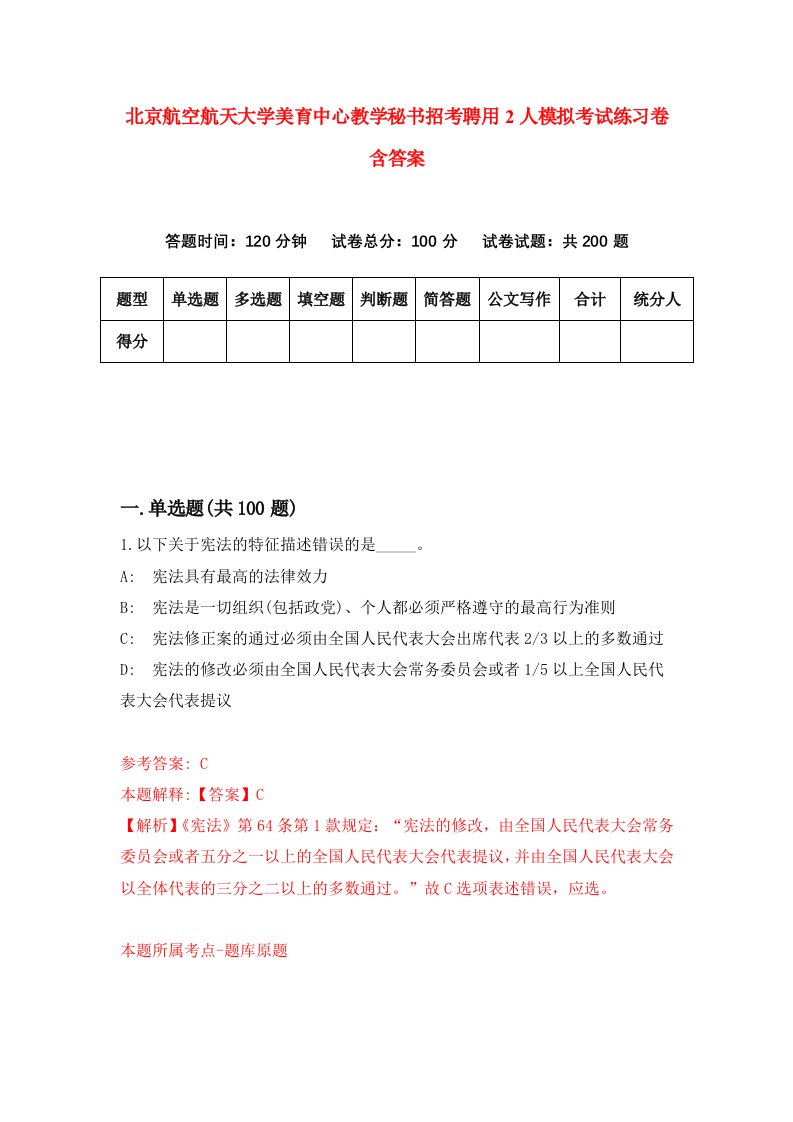 北京航空航天大学美育中心教学秘书招考聘用2人模拟考试练习卷含答案

答题时间：120分钟　试卷总分：100分　试卷试题：共200题

| 题型 | 单选题 | 多选题 | 填空题 | 判断题 | 简答题 | 公文写作 | 合计 | 统分人 |
|---|---|---|---|---|---|---|---|---|
| 得分 | | | | | | | | |

一.单选题(共100题)

1.以下关于宪法的特征描述错误的是_____。

A:　宪法具有最高的法律效力

B:　宪法是一切组织(包括政党)、个人都必须严格遵守的最高行为准则

C:　宪法修正案的通过必须由全国人民代表大会出席代表2/3以上的多数通过

D:　宪法的修改必须由全国人民代表大会常务委员会或者1/5以上全国人民代表大会代表提议

参考答案: C

本题解释:【答案】C

【解析】《宪法》第64条第1款规定：“宪法的修改，由全国人民代表大会常务委员会或者五分之一以上的全国人民代表大会代表提议，并由全国人民代表大会以全体代表的三分之二以上的多数通过。”故C选项表述错误，应选。

本题所属考点-题库原题